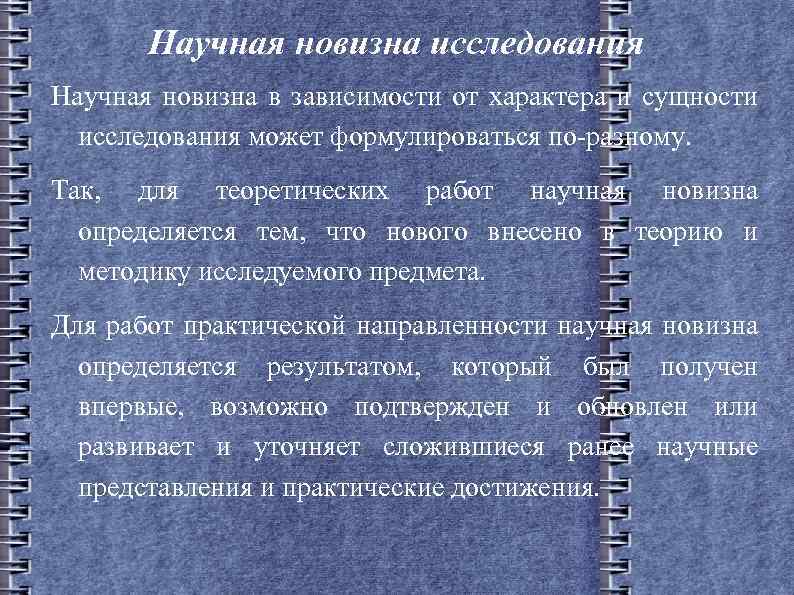 Научная новизна исследования

Научная новизна в зависимости от характера и сущности исследования может формулироваться по-разному.

Так, для теоретических работ научная новизна определяется тем, что нового внесено в теорию и методику исследуемого предмета.

Для работ практической направленности научная новизна определяется результатом, который был получен впервые, возможно подтвержден и обновлен или развивает и уточняет сложившиеся ранее научные представления и практические достижения.